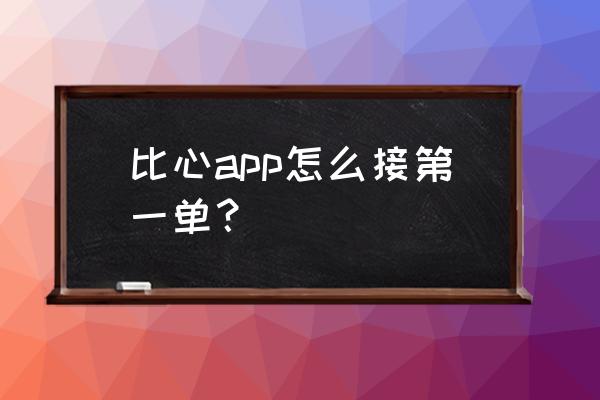 比心app怎么接第一单？